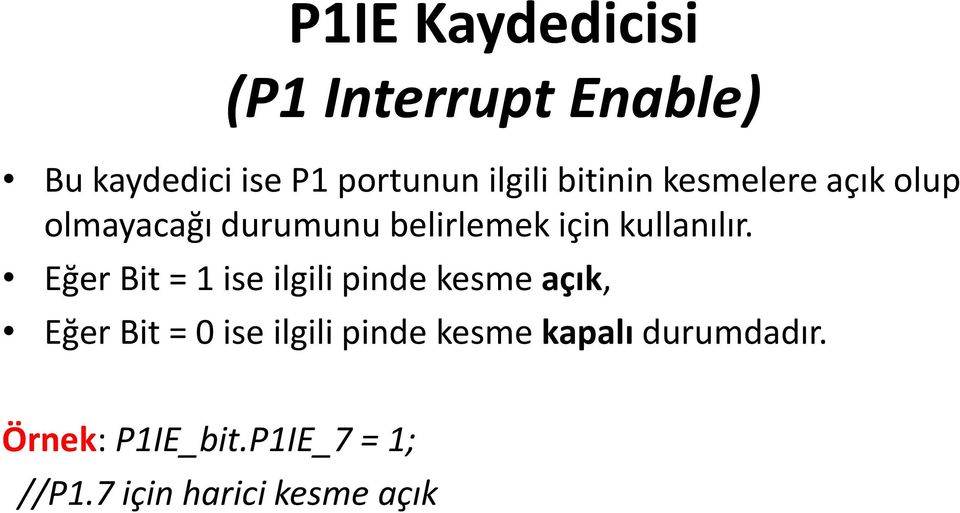 P1IE Kaydedicisi
(P1 Interrupt Enable)

• Bu kaydedici ise P1 portunun ilgili bitinin kesmelere açık olup olmayacağı durumunu belirlemek için kullanılır.
• Eğer Bit = 1 ise ilgili pinde kesme açık,
• Eğer Bit = 0 ise ilgili pinde kesme kapalı durumdadır.

Örnek: P1IE_bit.P1IE_7 = 1;
//P1.7 için harici kesme açık